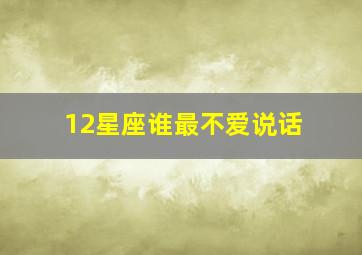 12星座谁最不爱说话